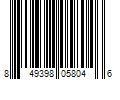 8 49398 05804 6